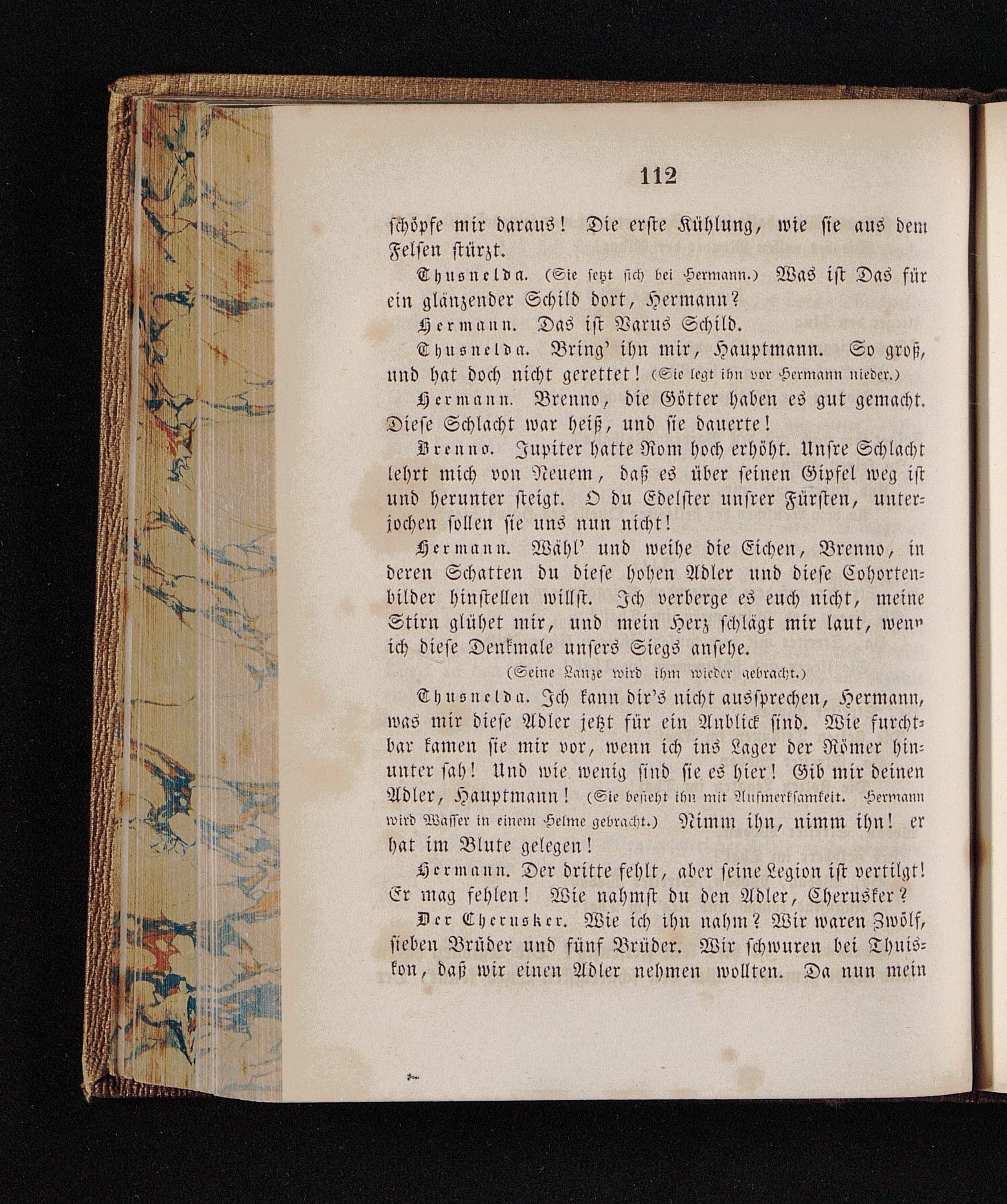 112

schöpfe mir daraus! Die erste Kühlung, wie sie aus dem Felsen stürzt.

Thusnelda. (Sie setzt sich bei Hermann.) Was ist Das für ein glänzender Schild dort, Hermann?

Hermann. Das ist Varus Schild.

Thusnelda. Bring' ihn mir, Hauptmann. So groß, und hat doch nicht gerettet! (Sie legt ihn vor Hermann nieder.)

Hermann. Brenno, die Götter haben es gut gemacht. Diese Schlacht war heiß, und sie dauerte!

Brenno. Jupiter hatte Rom hoch erhöht. Unsre Schlacht lehrt mich von Neuem, daß es über seinen Gipfel weg ist und herunter steigt. O du Edelster unsrer Fürsten, unterjochen sollen sie uns nun nicht!

Hermann. Wähl' und weihe die Eichen, Brenno, in deren Schatten du diese hohen Adler und diese Cohortenbilder hinstellen willst. Ich verberge es euch nicht, meine Stirn glühet mir, und mein Herz schlägt mir laut, wenn ich diese Denkmale unsers Siegs ansehe.

(Seine Lanze wird ihm wieder gebracht.)

Thusnelda. Ich kann dir's nicht aussprechen, Hermann, was mir diese Adler jetzt für ein Anblick sind. Wie furchtbar kamen sie mir vor, wenn ich ins Lager der Römer hinunter sah! Und wie wenig sind sie es hier! Gib mir deinen Adler, Hauptmann! (Sie besieht ihn mit Aufmerksamkeit. Hermann wird Wasser in einem Helme gebracht.) Nimm ihn, nimm ihn! er hat im Blute gelegen!

Hermann. Der dritte fehlt, aber seine Legion ist vertilgt! Er mag fehlen! Wie nahmst du den Adler, Cherusker?

Der Cherusker. Wie ich ihn nahm? Wir waren Zwölf, sieben Brüder und fünf Brüder. Wir schwuren bei Thuiskon, daß wir einen Adler nehmen wollten. Da nun mein